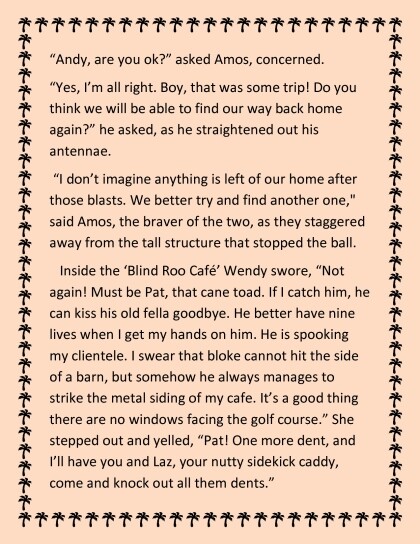 "Andy, are you ok?" asked Amos, concerned.

"Yes, I'm all right. Boy, that was some trip! Do you think we will be able to find our way back home again?" he asked, as he straightened out his antennae.

"I don't imagine anything is left of our home after those blasts. We better try and find another one," said Amos, the braver of the two, as they staggered away from the tall structure that stopped the ball.

Inside the 'Blind Roo Café' Wendy swore, "Not again! Must be Pat, that cane toad. If I catch him, he can kiss his old fella goodbye. He better have nine lives when I get my hands on him. He is spooking my clientele. I swear that bloke cannot hit the side of a barn, but somehow he always manages to strike the metal siding of my cafe. It's a good thing there are no windows facing the golf course." She stepped out and yelled, "Pat! One more dent, and I'll have you and Laz, your nutty sidekick caddy, come and knock out all them dents."